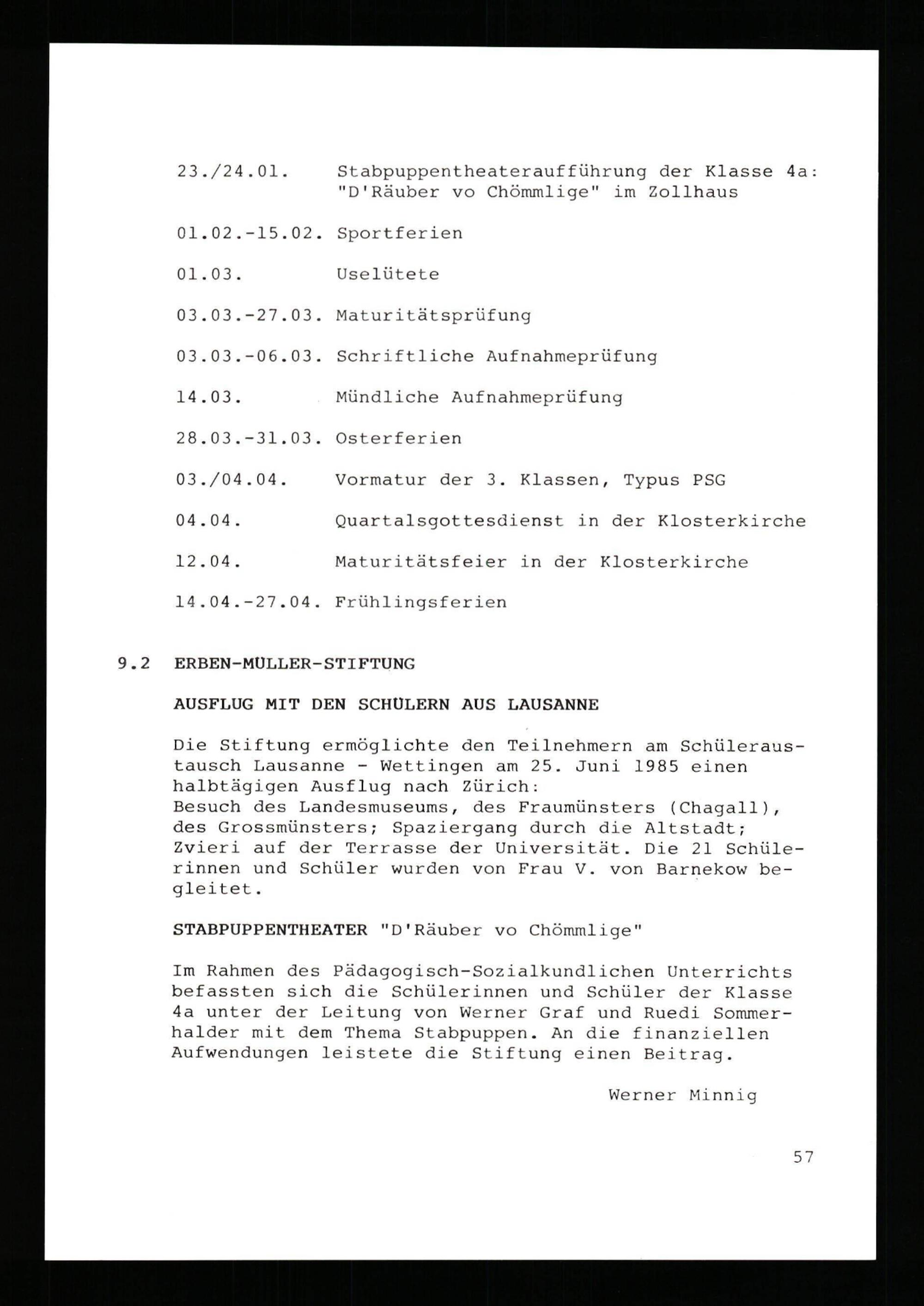 23./24.01. Stabpuppentheateraufführung der Klasse 4a: "D'Räuber vo Chömmlige" im Zollhaus

01.02.-15.02. Sportferien

01.03. Uselütete

03.03.-27.03. Maturitätsprüfung

03.03.-06.03. Schriftliche Aufnahmeprüfung

14.03. Mündliche Aufnahmeprüfung

28.03.-31.03. Osterferien

03./04.04. Vormatur der 3. Klassen, Typus PSG

04.04. Quartalsgottesdienst in der Klosterkirche

12.04. Maturitätsfeier in der Klosterkirche

14.04.-27.04. Frühlingsferien

9.2 ERBEN-MÜLLER-STIFTUNG

AUSFLUG MIT DEN SCHÜLERN AUS LAUSANNE

Die Stiftung ermöglichte den Teilnehmern am Schüleraustausch Lausanne - Wettingen am 25. Juni 1985 einen halbtägigen Ausflug nach Zürich:
Besuch des Landesmuseums, des Fraumünsters (Chagall), des Grossmünsters; Spaziergang durch die Altstadt; Zvieri auf der Terrasse der Universität. Die 21 Schülerinnen und Schüler wurden von Frau V. von Barnekow begleitet.

STABPUPPENTHEATER "D'Räuber vo Chömmlige"

Im Rahmen des Pädagogisch-Sozialkundlichen Unterrichts befassten sich die Schülerinnen und Schüler der Klasse 4a unter der Leitung von Werner Graf und Ruedi Sommerhalder mit dem Thema Stabpuppen. An die finanziellen Aufwendungen leistete die Stiftung einen Beitrag.

Werner Minnig

57